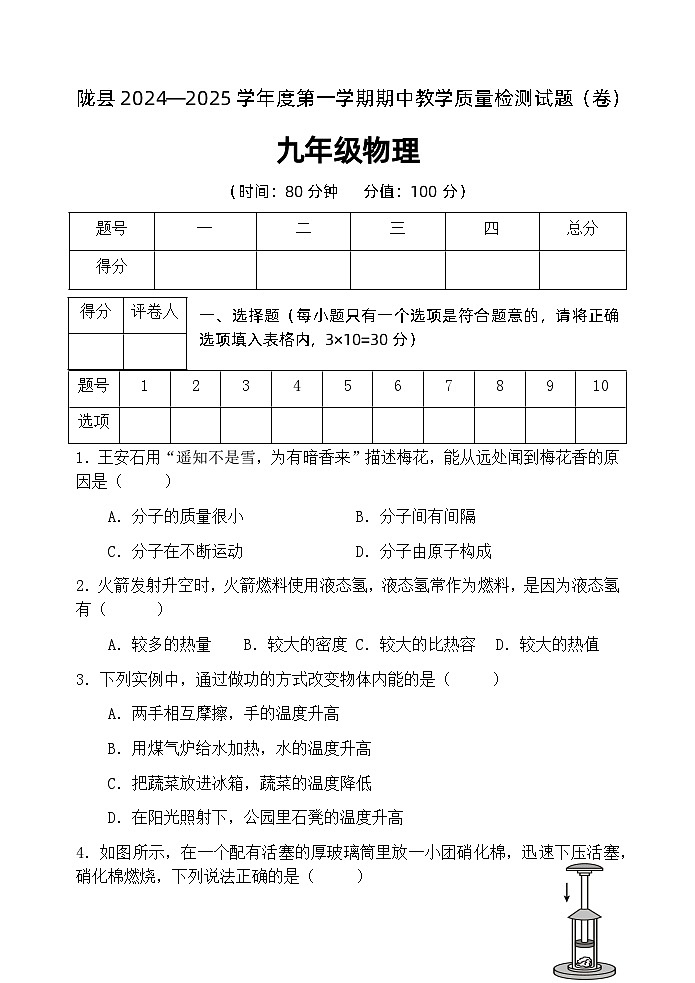 陇县 2024—2025 学年度第一学期期中教学质量检测试题（卷）

九年级物理

（时间：80 分钟　　分值：100 分）

| 题号 | 一 | 二 | 三 | 四 | 总分 |
|---|---|---|---|---|---|
| 得分 | | | | | |

| 得分 | 评卷人 |
|---|---|
| | |

一、选择题（每小题只有一个选项是符合题意的，请将正确选项填入表格内，3×10=30 分）

| 题号 | 1 | 2 | 3 | 4 | 5 | 6 | 7 | 8 | 9 | 10 |
|---|---|---|---|---|---|---|---|---|---|---|
| 选项 | | | | | | | | | | |

1. 王安石用“遥知不是雪，为有暗香来”描述梅花，能从远处闻到梅花香的原因是（　　）

A. 分子的质量很小　　B. 分子间有间隔

C. 分子在不断运动　　D. 分子由原子构成

2. 火箭发射升空时，火箭燃料使用液态氢，液态氢常作为燃料，是因为液态氢有（　　）

A. 较多的热量　B. 较大的密度　C. 较大的比热容　D. 较大的热值

3. 下列实例中，通过做功的方式改变物体内能的是（　　）

A. 两手相互摩擦，手的温度升高

B. 用煤气炉给水加热，水的温度升高

C. 把蔬菜放进冰箱，蔬菜的温度降低

D. 在阳光照射下，公园里石凳的温度升高

4. 如图所示，在一个配有活塞的厚玻璃筒里放一小团硝化棉，迅速下压活塞，硝化棉燃烧，下列说法正确的是（　　）